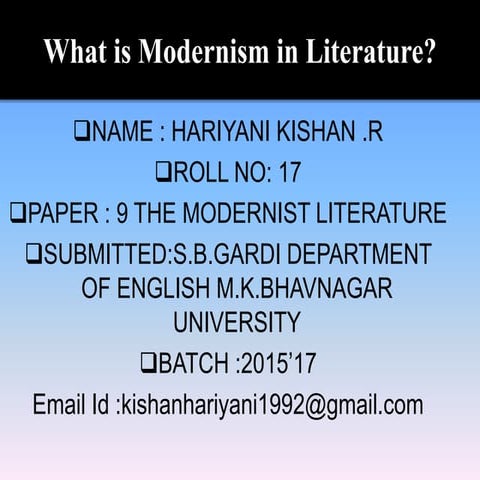 What is Modernism in Literature?

❑NAME : HARIYANI KISHAN .R

❑ROLL NO: 17

❑PAPER : 9 THE MODERNIST LITERATURE

❑SUBMITTED:S.B.GARDI DEPARTMENT OF ENGLISH M.K.BHAVNAGAR UNIVERSITY

❑BATCH :2015'17

Email Id :kishanhariyani1992@gmail.com